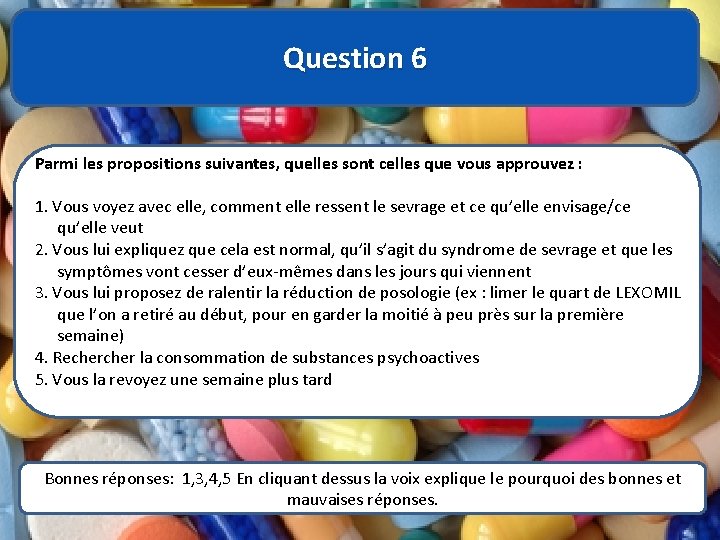 Question 6

Parmi les propositions suivantes, quelles sont celles que vous approuvez :

1. Vous voyez avec elle, comment elle ressent le sevrage et ce qu'elle envisage/ce qu'elle veut
2. Vous lui expliquez que cela est normal, qu'il s'agit du syndrome de sevrage et que les symptômes vont cesser d'eux-mêmes dans les jours qui viennent
3. Vous lui proposez de ralentir la réduction de posologie (ex : limer le quart de LEXOMIL que l'on a retiré au début, pour en garder la moitié à peu près sur la première semaine)
4. Rechercher la consommation de substances psychoactives
5. Vous la revoyez une semaine plus tard

Bonnes réponses: 1,3,4,5 En cliquant dessus la voix explique le pourquoi des bonnes et mauvaises réponses.